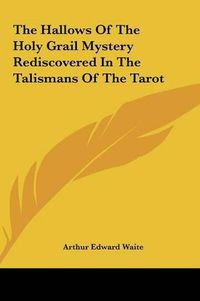 The Hallows Of The Holy Grail Mystery Rediscovered In The Talismans Of The Tarot

Arthur Edward Waite